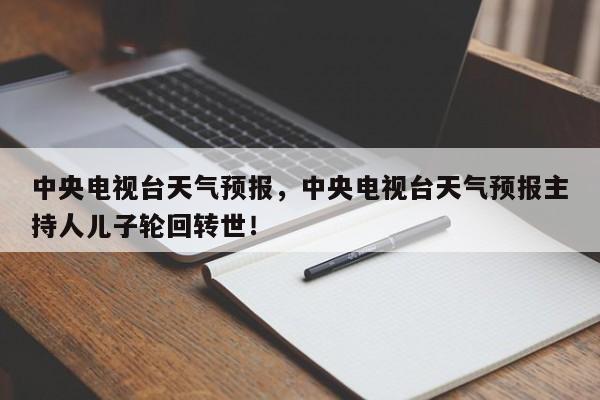 中央电视台天气预报，中央电视台天气预报主持人儿子轮回转世！